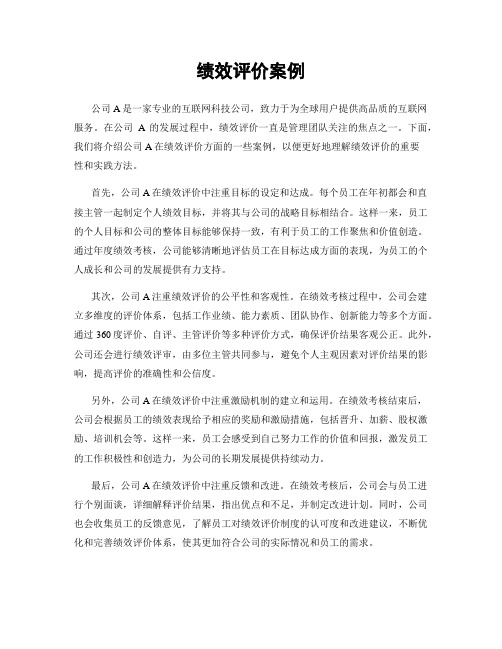 绩效评价案例

公司 A 是一家专业的互联网科技公司，致力于为全球用户提供高品质的互联网服务。在公司 A 的发展过程中，绩效评价一直是管理团队关注的焦点之一。下面，我们将介绍公司 A 在绩效评价方面的一些案例，以便更好地理解绩效评价的重要性和实践方法。

首先，公司 A 在绩效评价中注重目标的设定和达成。每个员工在年初都会和直接主管一起制定个人绩效目标，并将其与公司的战略目标相结合。这样一来，员工的个人目标和公司的整体目标能够保持一致，有利于员工的工作聚焦和价值创造。通过年度绩效考核，公司能够清晰地评估员工在目标达成方面的表现，为员工的个人成长和公司的发展提供有力支持。

其次，公司 A 注重绩效评价的公平性和客观性。在绩效考核过程中，公司会建立多维度的评价体系，包括工作业绩、能力素质、团队协作、创新能力等多个方面。通过 360 度评价、自评、主管评价等多种评价方式，确保评价结果客观公正。此外，公司还会进行绩效评审，由多位主管共同参与，避免个人主观因素对评价结果的影响，提高评价的准确性和公信度。

另外，公司 A 在绩效评价中注重激励机制的建立和运用。在绩效考核结束后，公司会根据员工的绩效表现给予相应的奖励和激励措施，包括晋升、加薪、股权激励、培训机会等。这样一来，员工会感受到自己努力工作的价值和回报，激发员工的工作积极性和创造力，为公司的长期发展提供持续动力。

最后，公司 A 在绩效评价中注重反馈和改进。在绩效考核后，公司会与员工进行个别面谈，详细解释评价结果，指出优点和不足，并制定改进计划。同时，公司也会收集员工的反馈意见，了解员工对绩效评价制度的认可度和改进建议，不断优化和完善绩效评价体系，使其更加符合公司的实际情况和员工的需求。